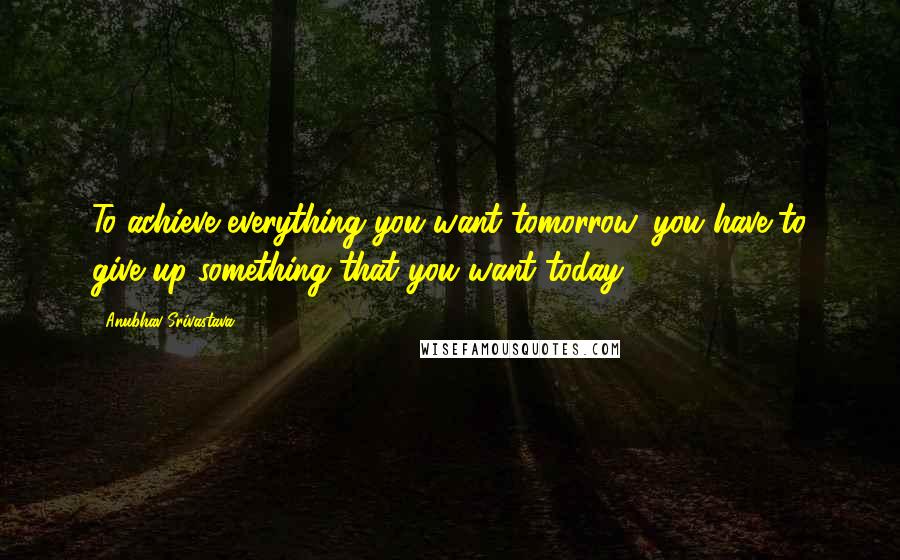 To achieve everything you want tomorrow, you have to give up something that you want today.

Anubhav Srivastava

WISEFAMOUSQUOTES.COM